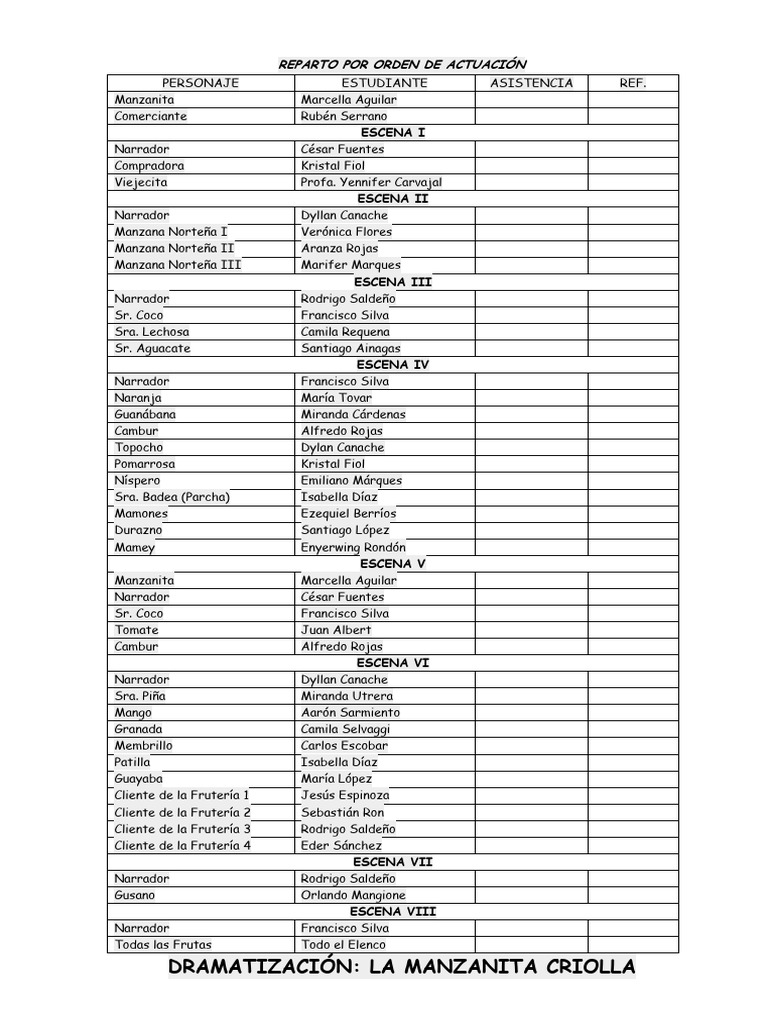 REPARTO POR ORDEN DE ACTUACIÓN

| PERSONAJE | ESTUDIANTE | ASISTENCIA | REF. |
|---|---|---|---|
| Manzanita | Marcella Aguilar | | |
| Comerciante | Rubén Serrano | | |
| ESCENA I | | | |
| Narrador | César Fuentes | | |
| Compradora | Kristal Fiol | | |
| Viejecita | Profa. Yennifer Carvajal | | |
| ESCENA II | | | |
| Narrador | Dyllan Canache | | |
| Manzana Norteña I | Verónica Flores | | |
| Manzana Norteña II | Aranza Rojas | | |
| Manzana Norteña III | Marifer Marques | | |
| ESCENA III | | | |
| Narrador | Rodrigo Saldeño | | |
| Sr. Coco | Francisco Silva | | |
| Sra. Lechosa | Camila Requena | | |
| Sr. Aguacate | Santiago Ainagas | | |
| ESCENA IV | | | |
| Narrador | Francisco Silva | | |
| Naranja | María Tovar | | |
| Guanábana | Miranda Cárdenas | | |
| Cambur | Alfredo Rojas | | |
| Topocho | Dylan Canache | | |
| Pomarrosa | Kristal Fiol | | |
| Níspero | Emiliano Márques | | |
| Sra. Badea (Parcha) | Isabella Díaz | | |
| Mamones | Ezequiel Berríos | | |
| Durazno | Santiago López | | |
| Mamey | Enyerwing Rondón | | |
| ESCENA V | | | |
| Manzanita | Marcella Aguilar | | |
| Narrador | César Fuentes | | |
| Sr. Coco | Francisco Silva | | |
| Tomate | Juan Albert | | |
| Cambur | Alfredo Rojas | | |
| ESCENA VI | | | |
| Narrador | Dyllan Canache | | |
| Sra. Piña | Miranda Utrera | | |
| Mango | Aarón Sarmiento | | |
| Granada | Camila Selvaggi | | |
| Membrillo | Carlos Escobar | | |
| Patilla | Isabella Díaz | | |
| Guayaba | María López | | |
| Cliente de la Frutería 1 | Jesús Espinoza | | |
| Cliente de la Frutería 2 | Sebastián Ron | | |
| Cliente de la Frutería 3 | Rodrigo Saldeño | | |
| Cliente de la Frutería 4 | Eder Sánchez | | |
| ESCENA VII | | | |
| Narrador | Rodrigo Saldeño | | |
| Gusano | Orlando Mangione | | |
| ESCENA VIII | | | |
| Narrador | Francisco Silva | | |
| Todas las Frutas | Todo el Elenco | | |

DRAMATIZACIÓN: LA MANZANITA CRIOLLA